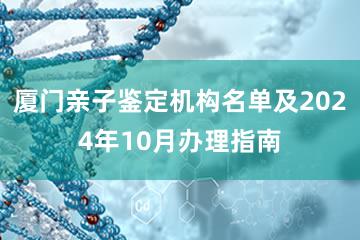 厦门亲子鉴定机构名单及2024年10月办理指南

Cd